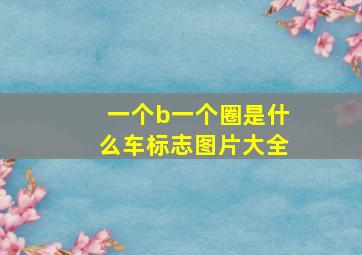 一个b一个圈是什么车标志图片大全